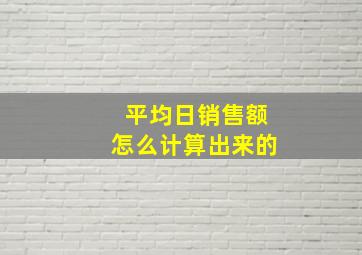 平均日销售额
怎么计算出来的